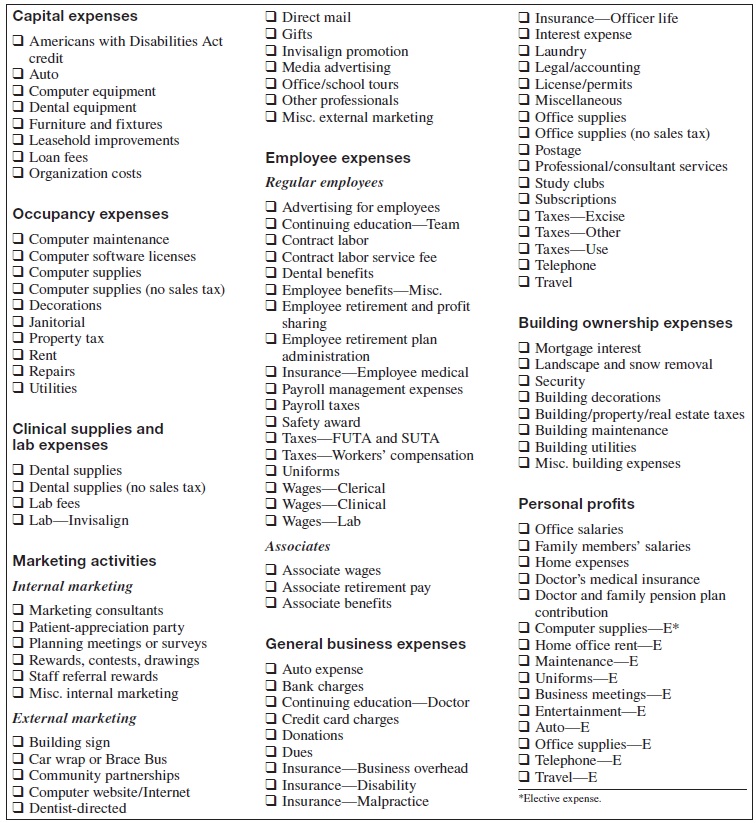 Capital expenses

❑ Americans with Disabilities Act credit
❑ Auto
❑ Computer equipment
❑ Dental equipment
❑ Furniture and fixtures
❑ Leasehold improvements
❑ Loan fees
❑ Organization costs

Occupancy expenses

❑ Computer maintenance
❑ Computer software licenses
❑ Computer supplies
❑ Computer supplies (no sales tax)
❑ Decorations
❑ Janitorial
❑ Property tax
❑ Rent
❑ Repairs
❑ Utilities

Clinical supplies and lab expenses

❑ Dental supplies
❑ Dental supplies (no sales tax)
❑ Lab fees
❑ Lab—Invisalign

Marketing activities

Internal marketing

❑ Marketing consultants
❑ Patient-appreciation party
❑ Planning meetings or surveys
❑ Rewards, contests, drawings
❑ Staff referral rewards
❑ Misc. internal marketing

External marketing

❑ Building sign
❑ Car wrap or Brace Bus
❑ Community partnerships
❑ Computer website/Internet
❑ Dentist-directed
❑ Direct mail
❑ Gifts
❑ Invisalign promotion
❑ Media advertising
❑ Office/school tours
❑ Other professionals
❑ Misc. external marketing

Employee expenses

Regular employees

❑ Advertising for employees
❑ Continuing education—Team
❑ Contract labor
❑ Contract labor service fee
❑ Dental benefits
❑ Employee benefits—Misc.
❑ Employee retirement and profit sharing
❑ Employee retirement plan administration
❑ Insurance—Employee medical
❑ Payroll management expenses
❑ Payroll taxes
❑ Safety award
❑ Taxes—FUTA and SUTA
❑ Taxes—Workers' compensation
❑ Uniforms
❑ Wages—Clerical
❑ Wages—Clinical
❑ Wages—Lab

Associates

❑ Associate wages
❑ Associate retirement pay
❑ Associate benefits

General business expenses

❑ Auto expense
❑ Bank charges
❑ Continuing education—Doctor
❑ Credit card charges
❑ Donations
❑ Dues
❑ Insurance—Business overhead
❑ Insurance—Disability
❑ Insurance—Malpractice
❑ Insurance—Officer life
❑ Interest expense
❑ Laundry
❑ Legal/accounting
❑ License/permits
❑ Miscellaneous
❑ Office supplies
❑ Office supplies (no sales tax)
❑ Postage
❑ Professional/consultant services
❑ Study clubs
❑ Subscriptions
❑ Taxes—Excise
❑ Taxes—Other
❑ Taxes—Use
❑ Telephone
❑ Travel

Building ownership expenses

❑ Mortgage interest
❑ Landscape and snow removal
❑ Security
❑ Building decorations
❑ Building/property/real estate taxes
❑ Building maintenance
❑ Building utilities
❑ Misc. building expenses

Personal profits

❑ Office salaries
❑ Family members' salaries
❑ Home expenses
❑ Doctor's medical insurance
❑ Doctor and family pension plan contribution
❑ Computer supplies—E*
❑ Home office rent—E
❑ Maintenance—E
❑ Uniforms—E
❑ Business meetings—E
❑ Entertainment—E
❑ Auto—E
❑ Office supplies—E
❑ Telephone—E
❑ Travel—E

*Elective expense.